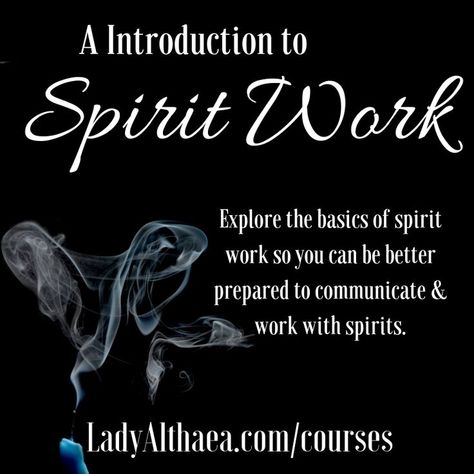 A Introduction to
Spirit Work

Explore the basics of spirit work so you can be better prepared to communicate & work with spirits.

LadyAlthaea.com/courses